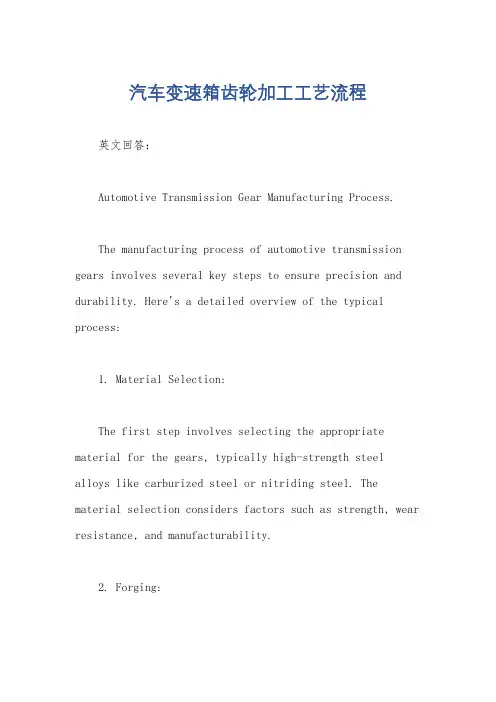 汽车变速箱齿轮加工工艺流程

英文回答：

Automotive Transmission Gear Manufacturing Process.

The manufacturing process of automotive transmission gears involves several key steps to ensure precision and durability. Here's a detailed overview of the typical process:

1. Material Selection:

The first step involves selecting the appropriate material for the gears, typically high-strength steel alloys like carburized steel or nitriding steel. The material selection considers factors such as strength, wear resistance, and manufacturability.

2. Forging: